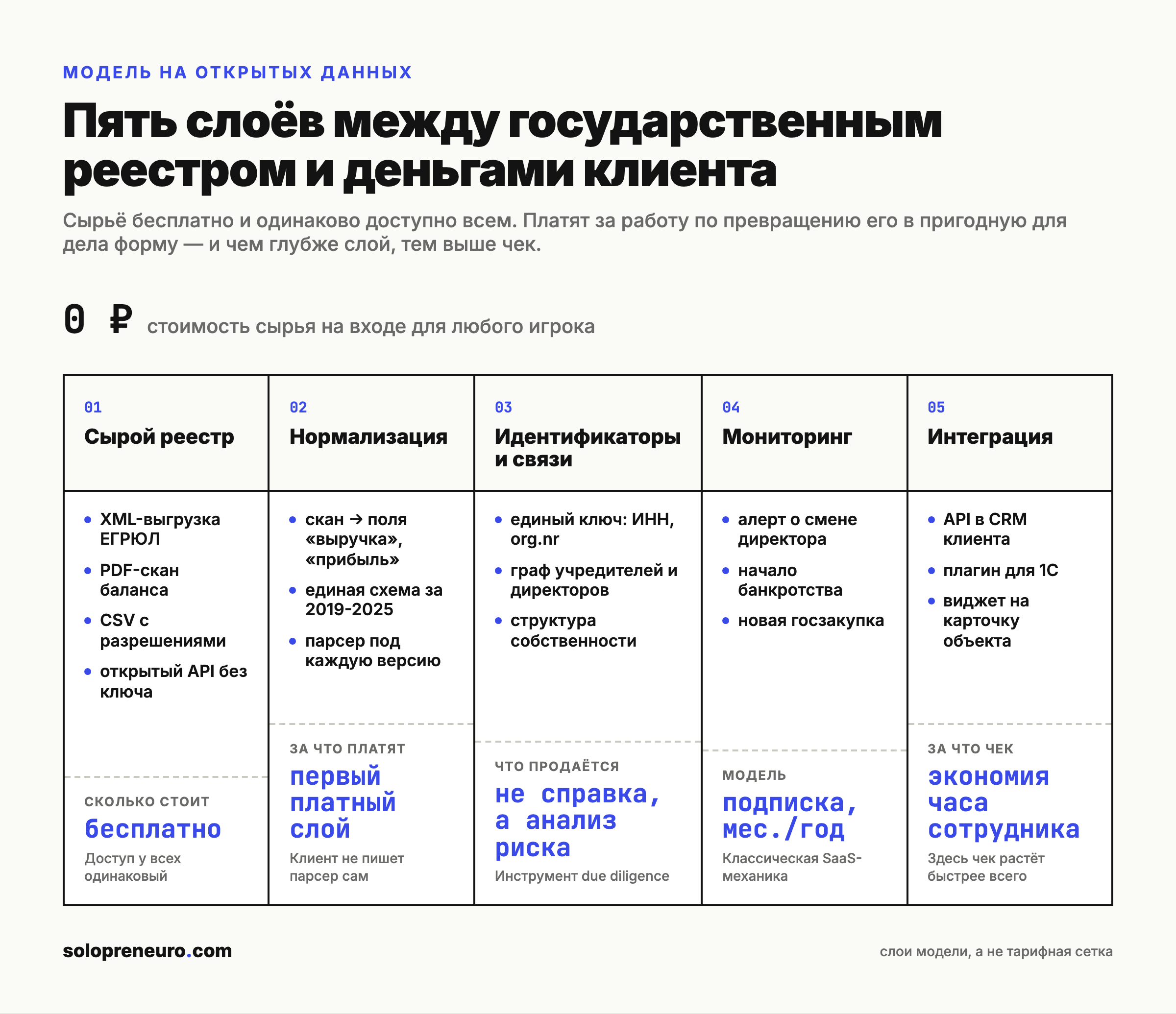 МОДЕЛЬ НА ОТКРЫТЫХ ДАННЫХ

Пять слоёв между государственным реестром и деньгами клиента

Сырьё бесплатно и одинаково доступно всем. Платят за работу по превращению его в пригодную для дела форму — и чем глубже слой, тем выше чек.

0 ₽ стоимость сырья на входе для любого игрока

01
Сырой реестр

• XML-выгрузка ЕГРЮЛ
• PDF-скан баланса
• CSV с разрешениями
• открытый API без ключа

СКОЛЬКО СТОИТ
бесплатно
Доступ у всех одинаковый

02
Нормализация

• скан → поля «выручка», «прибыль»
• единая схема за 2019-2025
• парсер под каждую версию

ЗА ЧТО ПЛАТЯТ
первый платный слой
Клиент не пишет парсер сам

03
Идентификаторы и связи

• единый ключ: ИНН, org.nr
• граф учредителей и директоров
• структура собственности

ЧТО ПРОДАЁТСЯ
не справка, а анализ риска
Инструмент due diligence

04
Мониторинг

• алерт о смене директора
• начало банкротства
• новая госзакупка

МОДЕЛЬ
подписка, мес./год
Классическая SaaS-механика

05
Интеграция

• API в CRM клиента
• плагин для 1С
• виджет на карточку объекта

ЗА ЧТО ЧЕК
экономия часа сотрудника
Здесь чек растёт быстрее всего

solopreneuro.com

слои модели, а не тарифная сетка